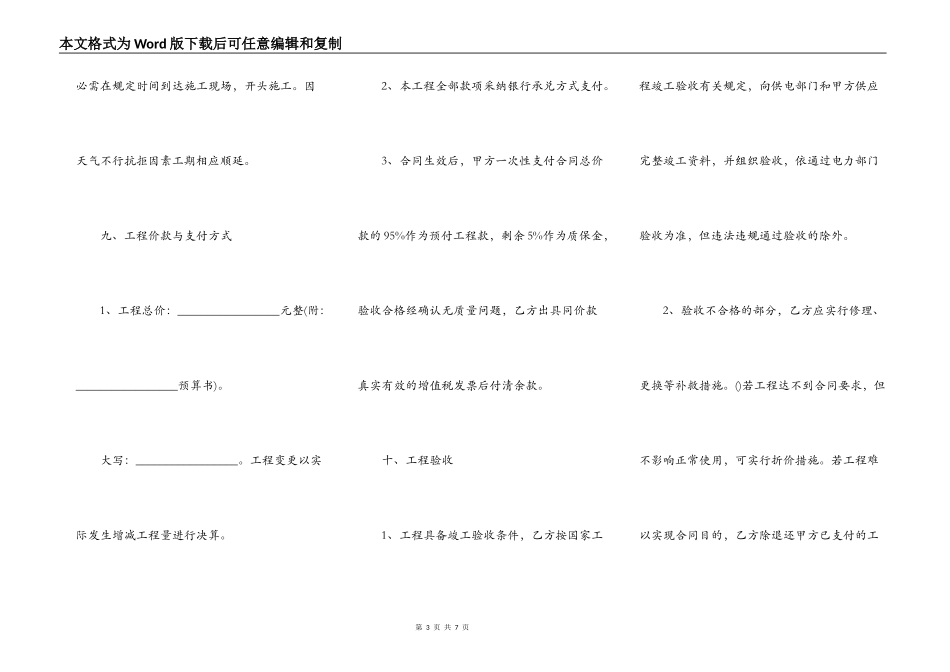 本文格式为Word版下载后可任意编辑和复制

必需在规定时间到达施工现场，开头施工。因天气不行抗拒因素工期相应顺延。

九、工程价款与支付方式

1、工程总价：________________元整(附：________________预算书)。

大写：________________。工程变更以实际发生增减工程量进行决算。

2、本工程全部款项采纳银行承兑方式支付。

3、合同生效后，甲方一次性支付合同总价款的95%作为预付工程款，剩余5%作为质保金，验收合格经确认无质量问题，乙方出具同价款真实有效的增值税发票后付清余款。

十、工程验收

1、工程具备竣工验收条件，乙方按国家工程竣工验收有关规定，向供电部门和甲方供应完整竣工资料，并组织验收，依通过电力部门验收为准，但违法违规通过验收的除外。

2、验收不合格的部分，乙方应实行修理、更换等补救措施。()若工程达不到合同要求，但不影响正常使用，可实行折价措施。若工程难以实现合同目的，乙方除退还甲方已支付的工

第 3 页 共 7 页